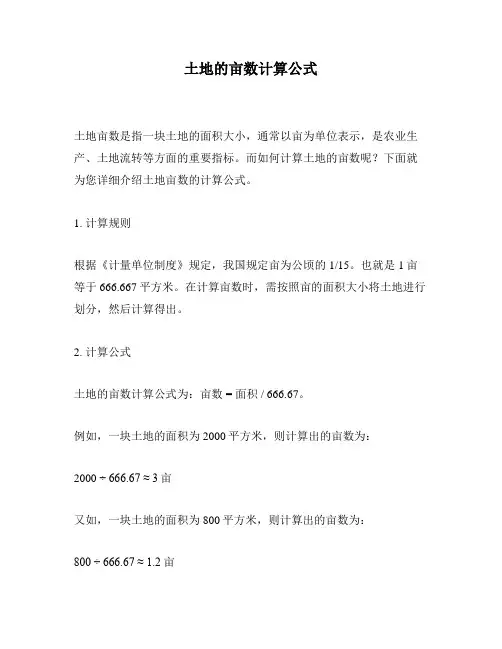 土地的亩数计算公式

土地亩数是指一块土地的面积大小，通常以亩为单位表示，是农业生产、土地流转等方面的重要指标。而如何计算土地的亩数呢？下面就为您详细介绍土地亩数的计算公式。

1. 计算规则

根据《计量单位制度》规定，我国规定亩为公顷的 1/15。也就是 1 亩等于 666.667 平方米。在计算亩数时，需按照亩的面积大小将土地进行划分，然后计算得出。

2. 计算公式

土地的亩数计算公式为：亩数 = 面积 / 666.67。

例如，一块土地的面积为 2000 平方米，则计算出的亩数为：

$2000 \div 666.67 \approx 3$ 亩

又如，一块土地的面积为 800 平方米，则计算出的亩数为：

$800 \div 666.67 \approx 1.2$ 亩